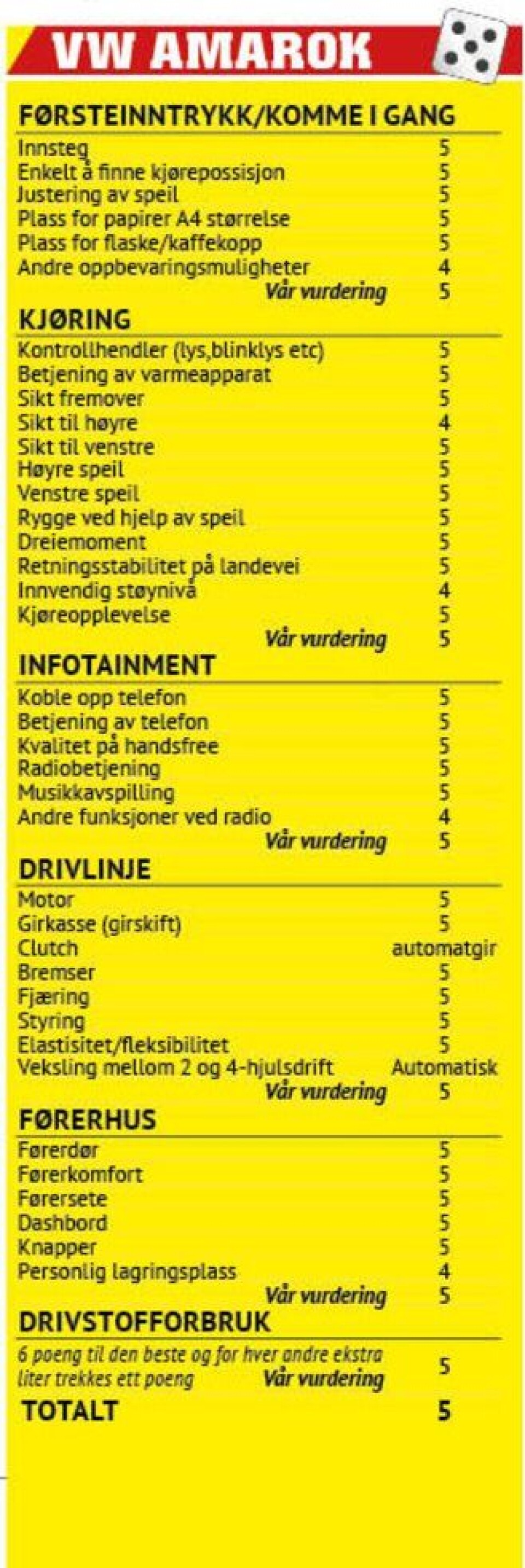 VW AMAROK

FØRSTEINNTRYKK/KOMME I GANG

| | |
|---|---|
| Innsteg | 5 |
| Enkelt å finne kjørepossisjon | 5 |
| Justering av speil | 5 |
| Plass for papirer A4 størrelse | 5 |
| Plass for flaske/kaffekopp | 5 |
| Andre oppbevaringsmuligheter | 4 |
| Vår vurdering | 5 |

KJØRING

| | |
|---|---|
| Kontrollhendler (lys,blinklys etc) | 5 |
| Betjening av varmeapparat | 5 |
| Sikt fremover | 5 |
| Sikt til høyre | 4 |
| Sikt til venstre | 5 |
| Høyre speil | 5 |
| Venstre speil | 5 |
| Rygge ved hjelp av speil | 5 |
| Dreiemoment | 5 |
| Retningsstabilitet på landevei | 5 |
| Innvendig støynivå | 4 |
| Kjøreopplevelse | 5 |
| Vår vurdering | 5 |

INFOTAINMENT

| | |
|---|---|
| Koble opp telefon | 5 |
| Betjening av telefon | 5 |
| Kvalitet på handsfree | 5 |
| Radiobetjening | 5 |
| Musikkavspilling | 5 |
| Andre funksjoner ved radio | 4 |
| Vår vurdering | 5 |

DRIVLINJE

| | |
|---|---|
| Motor | 5 |
| Girkasse (girskift) | 5 |
| Clutch | automatgir |
| Bremser | 5 |
| Fjæring | 5 |
| Styring | 5 |
| Elastisitet/fleksibilitet | 5 |
| Veksling mellom 2 og 4-hjulsdrift | Automatisk |
| Vår vurdering | 5 |

FØRERHUS

| | |
|---|---|
| Førerdør | 5 |
| Førerkomfort | 5 |
| Førersete | 5 |
| Dashbord | 5 |
| Knapper | 5 |
| Personlig lagringsplass | 4 |
| Vår vurdering | 5 |

DRIVSTOFFORBRUK

6 poeng til den beste og for hver andre ekstra liter trekkes ett poeng Vår vurdering 5

TOTALT 5